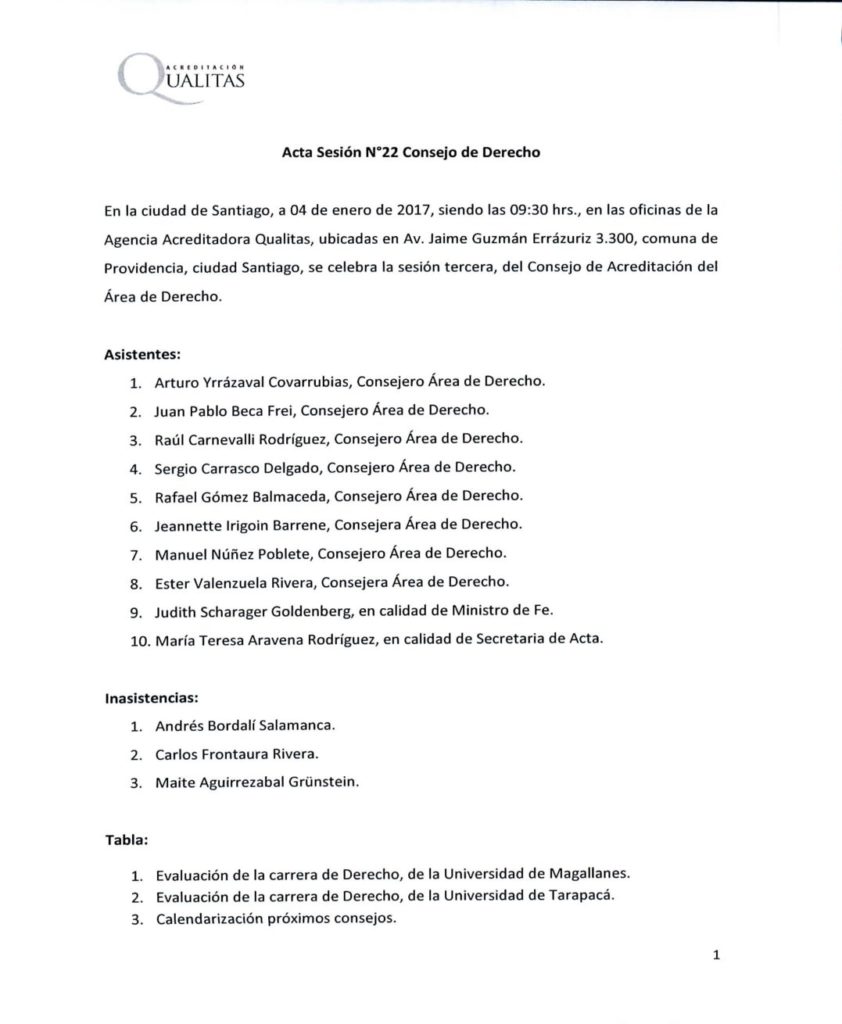 ACREDITACIÓN
QUALITAS

Acta Sesión N°22 Consejo de Derecho

En la ciudad de Santiago, a 04 de enero de 2017, siendo las 09:30 hrs., en las oficinas de la Agencia Acreditadora Qualitas, ubicadas en Av. Jaime Guzmán Errázuriz 3.300, comuna de Providencia, ciudad Santiago, se celebra la sesión tercera, del Consejo de Acreditación del Área de Derecho.

Asistentes:

1. Arturo Yrrázaval Covarrubias, Consejero Área de Derecho.
2. Juan Pablo Beca Frei, Consejero Área de Derecho.
3. Raúl Carnevalli Rodríguez, Consejero Área de Derecho.
4. Sergio Carrasco Delgado, Consejero Área de Derecho.
5. Rafael Gómez Balmaceda, Consejero Área de Derecho.
6. Jeannette Irigoin Barrene, Consejera Área de Derecho.
7. Manuel Núñez Poblete, Consejero Área de Derecho.
8. Ester Valenzuela Rivera, Consejera Área de Derecho.
9. Judith Scharager Goldenberg, en calidad de Ministro de Fe.
10. María Teresa Aravena Rodríguez, en calidad de Secretaria de Acta.

Inasistencias:

1. Andrés Bordalí Salamanca.
2. Carlos Frontaura Rivera.
3. Maite Aguirrezabal Grünstein.

Tabla:

1. Evaluación de la carrera de Derecho, de la Universidad de Magallanes.
2. Evaluación de la carrera de Derecho, de la Universidad de Tarapacá.
3. Calendarización próximos consejos.

1